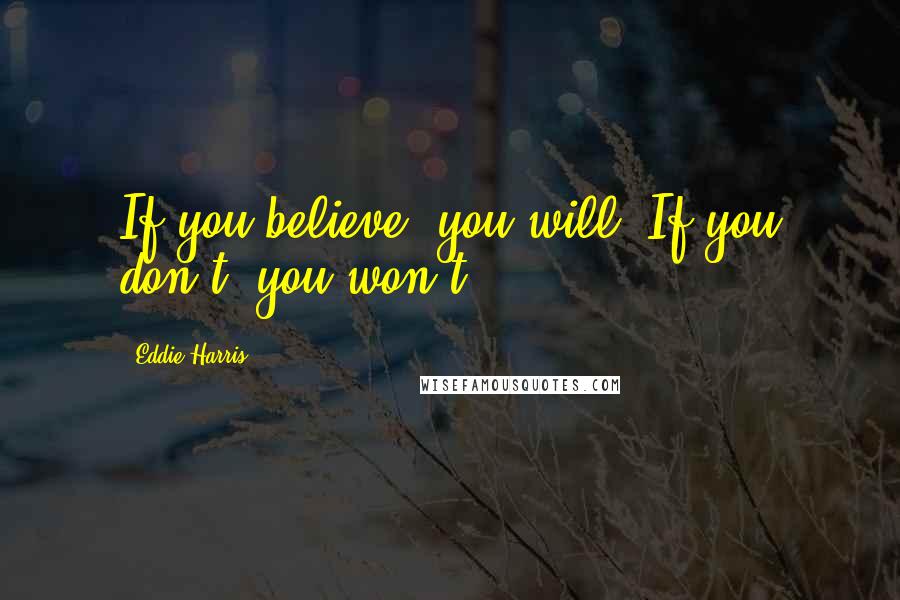 If you believe, you will. If you don't, you won't.

Eddie Harris

WISEFAMOUSQUOTES.COM